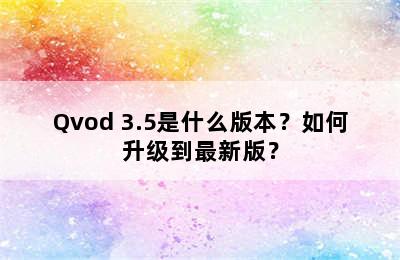 Qvod 3.5是什么版本？如何升级到最新版？